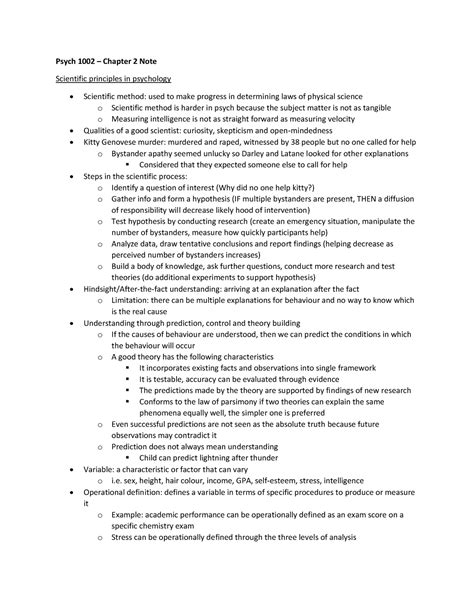 Psych 1002 – Chapter 2 Note

Scientific principles in psychology

- Scientific method: used to make progress in determining laws of physical science
  - Scientific method is harder in psych because the subject matter is not as tangible
  - Measuring intelligence is not as straight forward as measuring velocity
- Qualities of a good scientist: curiosity, skepticism and open-mindedness
- Kitty Genovese murder: murdered and raped, witnessed by 38 people but no one called for help
  - Bystander apathy seemed unlucky so Darley and Latane looked for other explanations
    - Considered that they expected someone else to call for help
- Steps in the scientific process:
  - Identify a question of interest (Why did no one help kitty?)
  - Gather info and form a hypothesis (IF multiple bystanders are present, THEN a diffusion of responsibility will decrease likely hood of intervention)
  - Test hypothesis by conducting research (create an emergency situation, manipulate the number of bystanders, measure how quickly participants help)
  - Analyze data, draw tentative conclusions and report findings (helping decrease as perceived number of bystanders increases)
  - Build a body of knowledge, ask further questions, conduct more research and test theories (do additional experiments to support hypothesis)
- Hindsight/After-the-fact understanding: arriving at an explanation after the fact
  - Limitation: there can be multiple explanations for behaviour and no way to know which is the real cause
- Understanding through prediction, control and theory building
  - If the causes of behaviour are understood, then we can predict the conditions in which the behaviour will occur
  - A good theory has the following characteristics
    - It incorporates existing facts and observations into single framework
    - It is testable, accuracy can be evaluated through evidence
    - The predictions made by the theory are supported by findings of new research
    - Conforms to the law of parsimony if two theories can explain the same phenomena equally well, the simpler one is preferred
  - Even successful predictions are not seen as the absolute truth because future observations may contradict it
  - Prediction does not always mean understanding
    - Child can predict lightning after thunder
- Variable: a characteristic or factor that can vary
  - i.e. sex, height, hair colour, income, GPA, self-esteem, stress, intelligence
- Operational definition: defines a variable in terms of specific procedures to produce or measure it
  - Example: academic performance can be operationally defined as an exam score on a specific chemistry exam
  - Stress can be operationally defined through the three levels of analysis